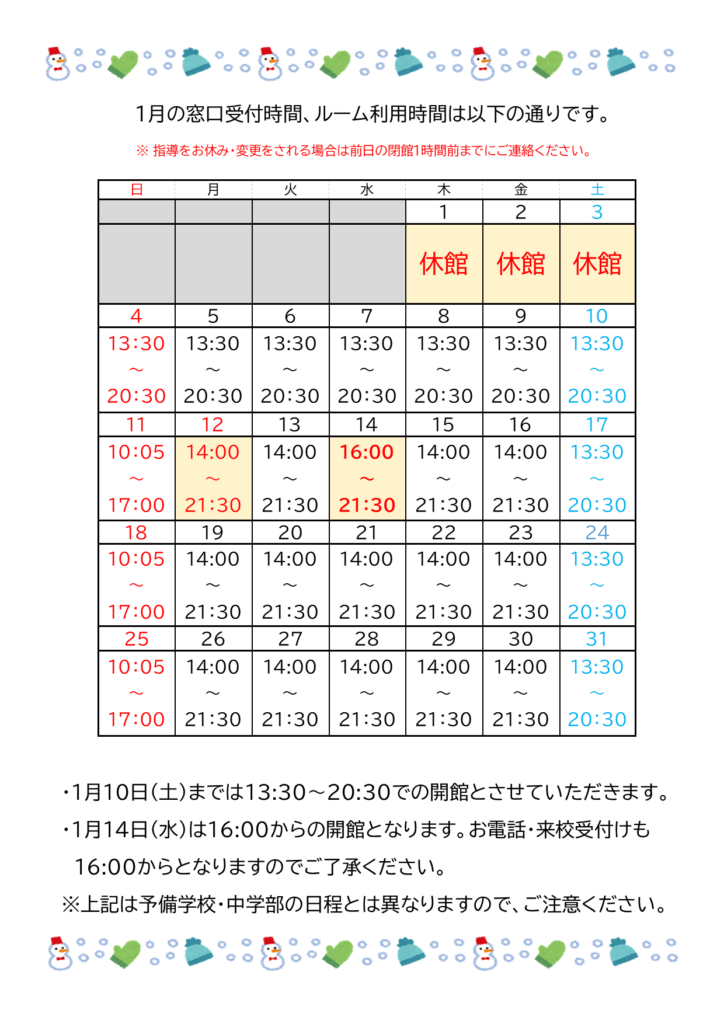 1月の窓口受付時間、ルーム利用時間は以下の通りです。

※ 指導をお休み・変更をされる場合は前日の閉館1時間前までにご連絡ください。

| 日 | 月 | 火 | 水 | 木 | 金 | 土 |
|---|---|---|---|---|---|---|
| | | | | 1 | 2 | 3 |
| | | | | 休館 | 休館 | 休館 |
| 4 | 5 | 6 | 7 | 8 | 9 | 10 |
| 13:30 ～ 20:30 | 13:30 ～ 20:30 | 13:30 ～ 20:30 | 13:30 ～ 20:30 | 13:30 ～ 20:30 | 13:30 ～ 20:30 | 13:30 ～ 20:30 |
| 11 | 12 | 13 | 14 | 15 | 16 | 17 |
| 10:05 ～ 17:00 | 14:00 ～ 21:30 | 14:00 ～ 21:30 | 16:00 ～ 21:30 | 14:00 ～ 21:30 | 14:00 ～ 21:30 | 13:30 ～ 20:30 |
| 18 | 19 | 20 | 21 | 22 | 23 | 24 |
| 10:05 ～ 17:00 | 14:00 ～ 21:30 | 14:00 ～ 21:30 | 14:00 ～ 21:30 | 14:00 ～ 21:30 | 14:00 ～ 21:30 | 13:30 ～ 20:30 |
| 25 | 26 | 27 | 28 | 29 | 30 | 31 |
| 10:05 ～ 17:00 | 14:00 ～ 21:30 | 14:00 ～ 21:30 | 14:00 ～ 21:30 | 14:00 ～ 21:30 | 14:00 ～ 21:30 | 13:30 ～ 20:30 |

・1月10日(土)までは13:30～20:30での開館とさせていただきます。

・1月14日(水)は16:00からの開館となります。お電話・来校受付けも16:00からとなりますのでご了承ください。

※上記は予備学校・中学部の日程とは異なりますので、ご注意ください。